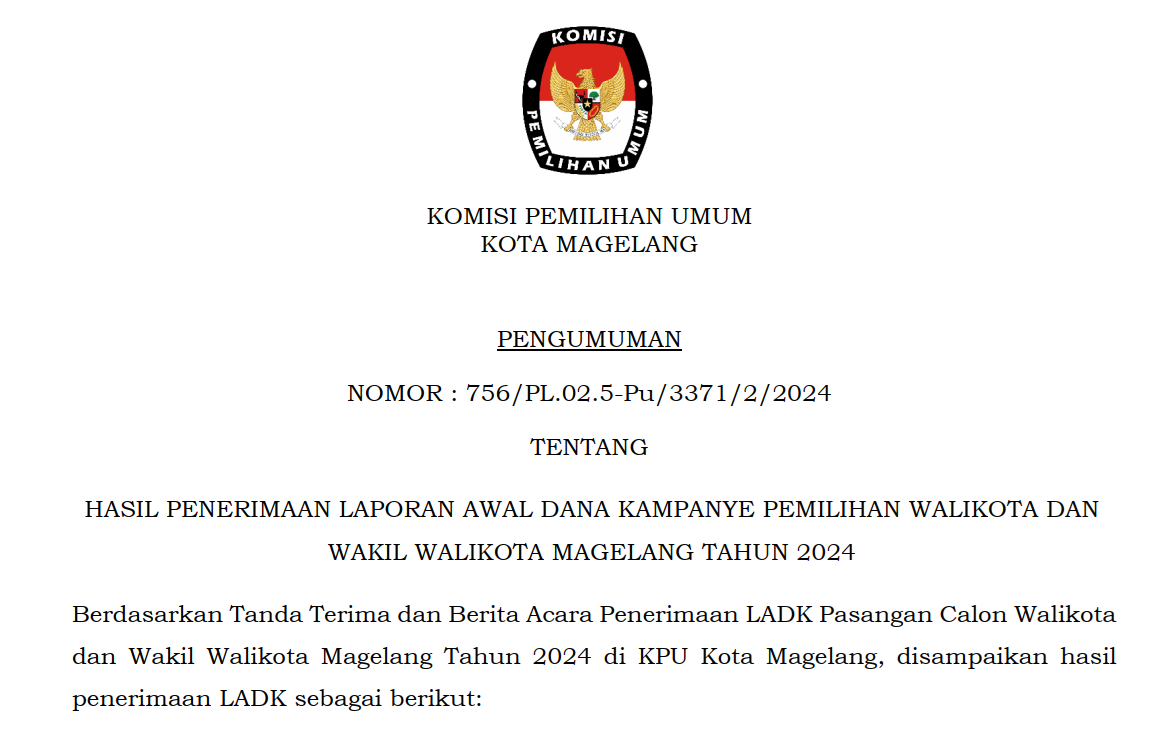 KOMISI
PEMILIHAN UMUM

KOMISI PEMILIHAN UMUM
KOTA MAGELANG

PENGUMUMAN

NOMOR : 756/PL.02.5-Pu/3371/2/2024

TENTANG

HASIL PENERIMAAN LAPORAN AWAL DANA KAMPANYE PEMILIHAN WALIKOTA DAN WAKIL WALIKOTA MAGELANG TAHUN 2024

Berdasarkan Tanda Terima dan Berita Acara Penerimaan LADK Pasangan Calon Walikota dan Wakil Walikota Magelang Tahun 2024 di KPU Kota Magelang, disampaikan hasil penerimaan LADK sebagai berikut: